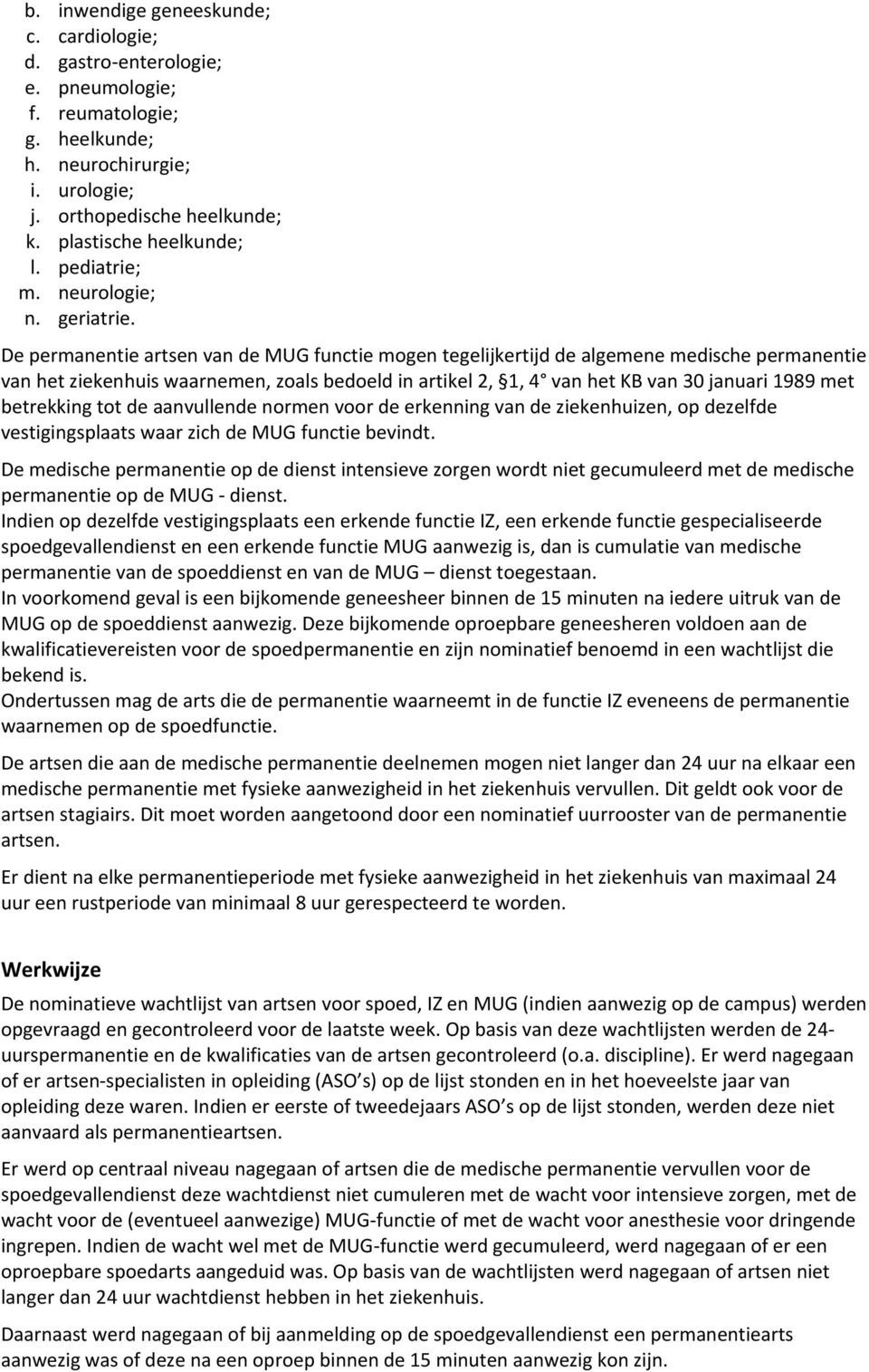 b. inwendige geneeskunde;
c. cardiologie;
d. gastro-enterologie;
e. pneumologie;
f. reumatologie;
g. heelkunde;
h. neurochirurgie;
i. urologie;
j. orthopedische heelkunde;
k. plastische heelkunde;
l. pediatrie;
m. neurologie;
n. geriatrie.

De permanentie artsen van de MUG functie mogen tegelijkertijd de algemene medische permanentie van het ziekenhuis waarnemen, zoals bedoeld in artikel 2, §1, 4° van het KB van 30 januari 1989 met betrekking tot de aanvullende normen voor de erkenning van de ziekenhuizen, op dezelfde vestigingsplaats waar zich de MUG functie bevindt.

De medische permanentie op de dienst intensieve zorgen wordt niet gecumuleerd met de medische permanentie op de MUG - dienst.
Indien op dezelfde vestigingsplaats een erkende functie IZ, een erkende functie gespecialiseerde spoedgevallendienst en een erkende functie MUG aanwezig is, dan is cumulatie van medische permanentie van de spoeddienst en van de MUG – dienst toegestaan.
In voorkomend geval is een bijkomende geneesheer binnen de 15 minuten na iedere uitruk van de MUG op de spoeddienst aanwezig. Deze bijkomende oproepbare geneesheren voldoen aan de kwalificatievereisten voor de spoedpermanentie en zijn nominatief benoemd in een wachtlijst die bekend is.
Ondertussen mag de arts die de permanentie waarneemt in de functie IZ eveneens de permanentie waarnemen op de spoedfunctie.

De artsen die aan de medische permanentie deelnemen mogen niet langer dan 24 uur na elkaar een medische permanentie met fysieke aanwezigheid in het ziekenhuis vervullen. Dit geldt ook voor de artsen stagiairs. Dit moet worden aangetoond door een nominatief uurrooster van de permanentie artsen.

Er dient na elke permanentieperiode met fysieke aanwezigheid in het ziekenhuis van maximaal 24 uur een rustperiode van minimaal 8 uur gerespecteerd te worden.

Werkwijze
De nominatieve wachtlijst van artsen voor spoed, IZ en MUG (indien aanwezig op de campus) werden opgevraagd en gecontroleerd voor de laatste week. Op basis van deze wachtlijsten werden de 24-uurspermanentie en de kwalificaties van de artsen gecontroleerd (o.a. discipline). Er werd nagegaan of er artsen-specialisten in opleiding (ASO s) op de lijst stonden en in het hoeveelste jaar van opleiding deze waren. Indien er eerste of tweedejaars ASO s op de lijst stonden, werden deze niet aanvaard als permanentieartsen.

Er werd op centraal niveau nagegaan of artsen die de medische permanentie vervullen voor de spoedgevallendienst deze wachtdienst niet cumuleren met de wacht voor intensieve zorgen, met de wacht voor de (eventueel aanwezige) MUG-functie of met de wacht voor anesthesie voor dringende ingrepen. Indien de wacht wel met de MUG-functie werd gecumuleerd, werd nagegaan of er een oproepbare spoedarts aangeduid was. Op basis van de wachtlijsten werd nagegaan of artsen niet langer dan 24 uur wachtdienst hebben in het ziekenhuis.

Daarnaast werd nagegaan of bij aanmelding op de spoedgevallendienst een permanentiearts aanwezig was of deze na een oproep binnen de 15 minuten aanwezig kon zijn.